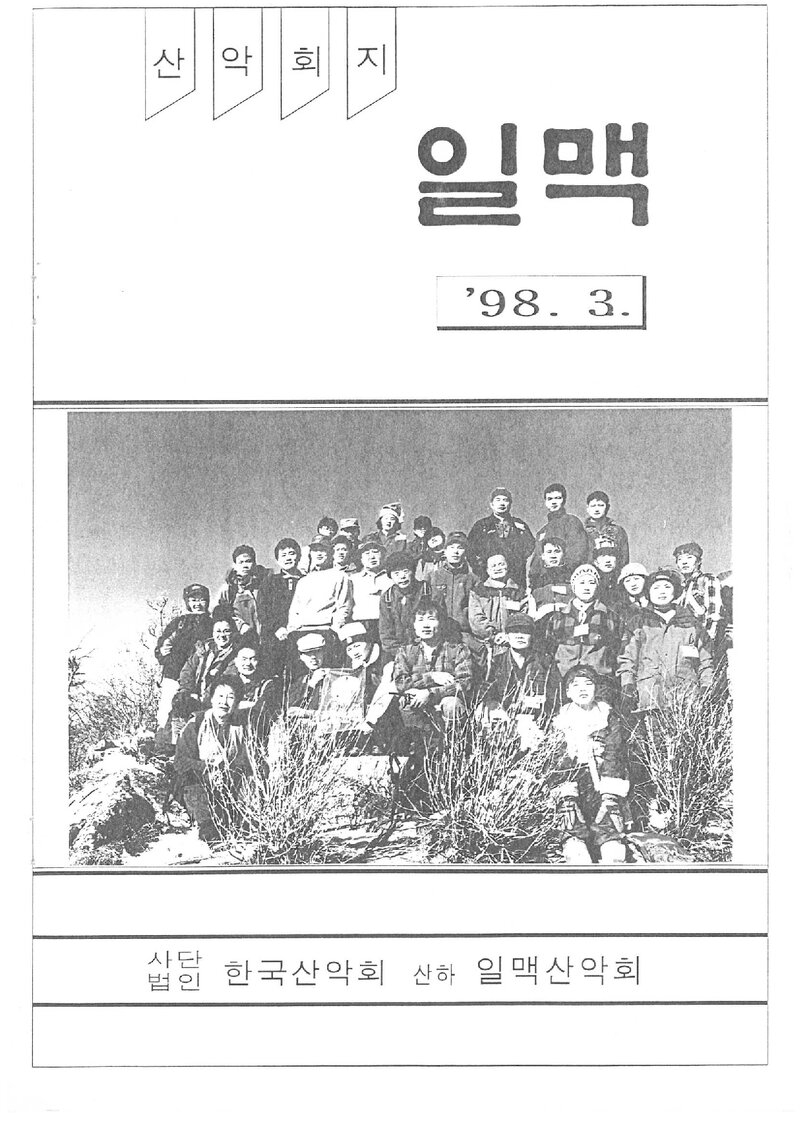 산 악 회 지

일맥

'98. 3.

사단 법인 한국산악회 산하 일맥산악회